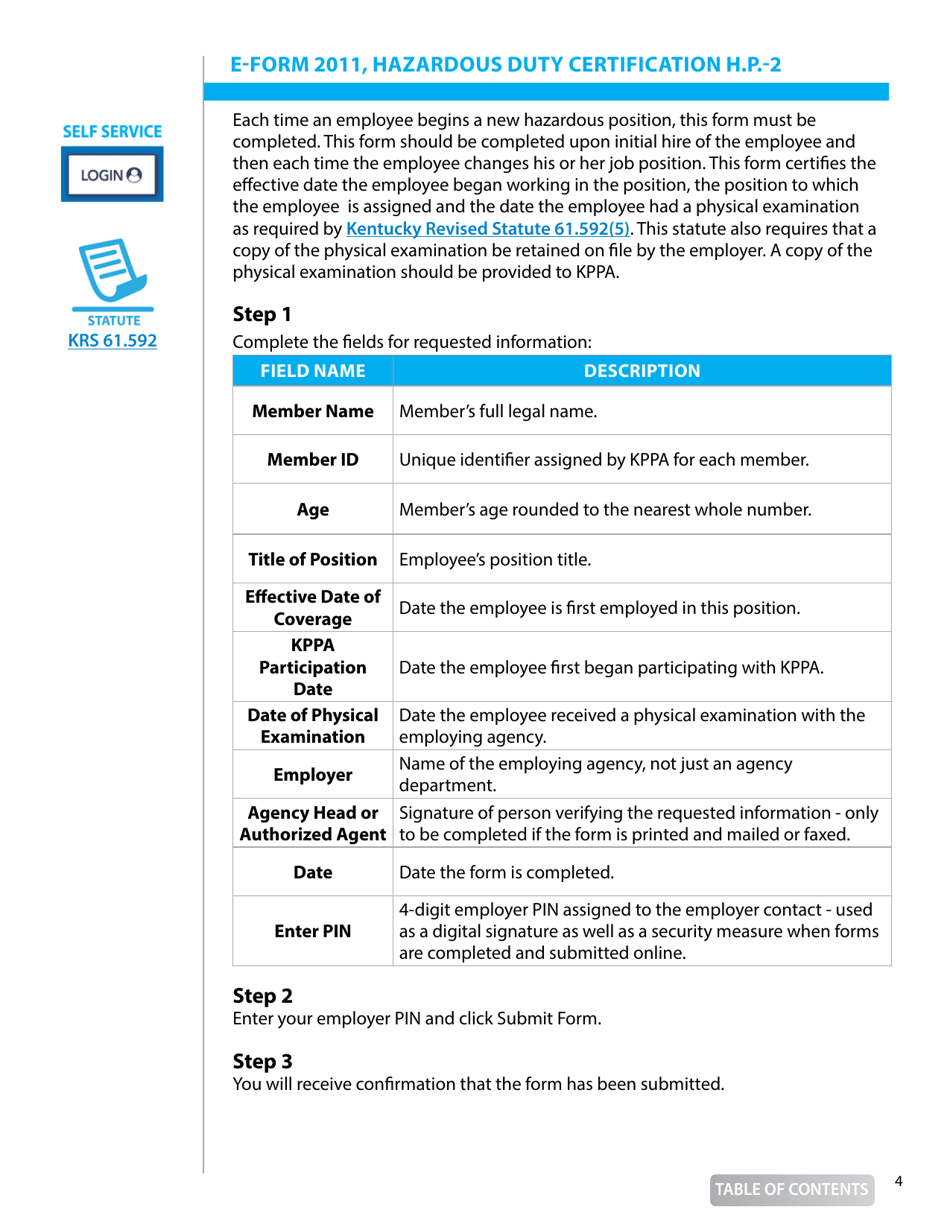 E-FORM 2011, HAZARDOUS DUTY CERTIFICATION H.P.-2

SELF SERVICE

LOGIN

STATUTE
KRS 61.592

Each time an employee begins a new hazardous position, this form must be completed. This form should be completed upon initial hire of the employee and then each time the employee changes his or her job position. This form certifies the effective date the employee began working in the position, the position to which the employee is assigned and the date the employee had a physical examination as required by Kentucky Revised Statute 61.592(5). This statute also requires that a copy of the physical examination be retained on file by the employer. A copy of the physical examination should be provided to KPPA.

Step 1
Complete the fields for requested information:

| FIELD NAME | DESCRIPTION |
|---|---|
| Member Name | Member's full legal name. |
| Member ID | Unique identifier assigned by KPPA for each member. |
| Age | Member's age rounded to the nearest whole number. |
| Title of Position | Employee's position title. |
| Effective Date of Coverage | Date the employee is first employed in this position. |
| KPPA Participation Date | Date the employee first began participating with KPPA. |
| Date of Physical Examination | Date the employee received a physical examination with the employing agency. |
| Employer | Name of the employing agency, not just an agency department. |
| Agency Head or Authorized Agent | Signature of person verifying the requested information - only to be completed if the form is printed and mailed or faxed. |
| Date | Date the form is completed. |
| Enter PIN | 4-digit employer PIN assigned to the employer contact - used as a digital signature as well as a security measure when forms are completed and submitted online. |

Step 2
Enter your employer PIN and click Submit Form.

Step 3
You will receive confirmation that the form has been submitted.

TABLE OF CONTENTS

4